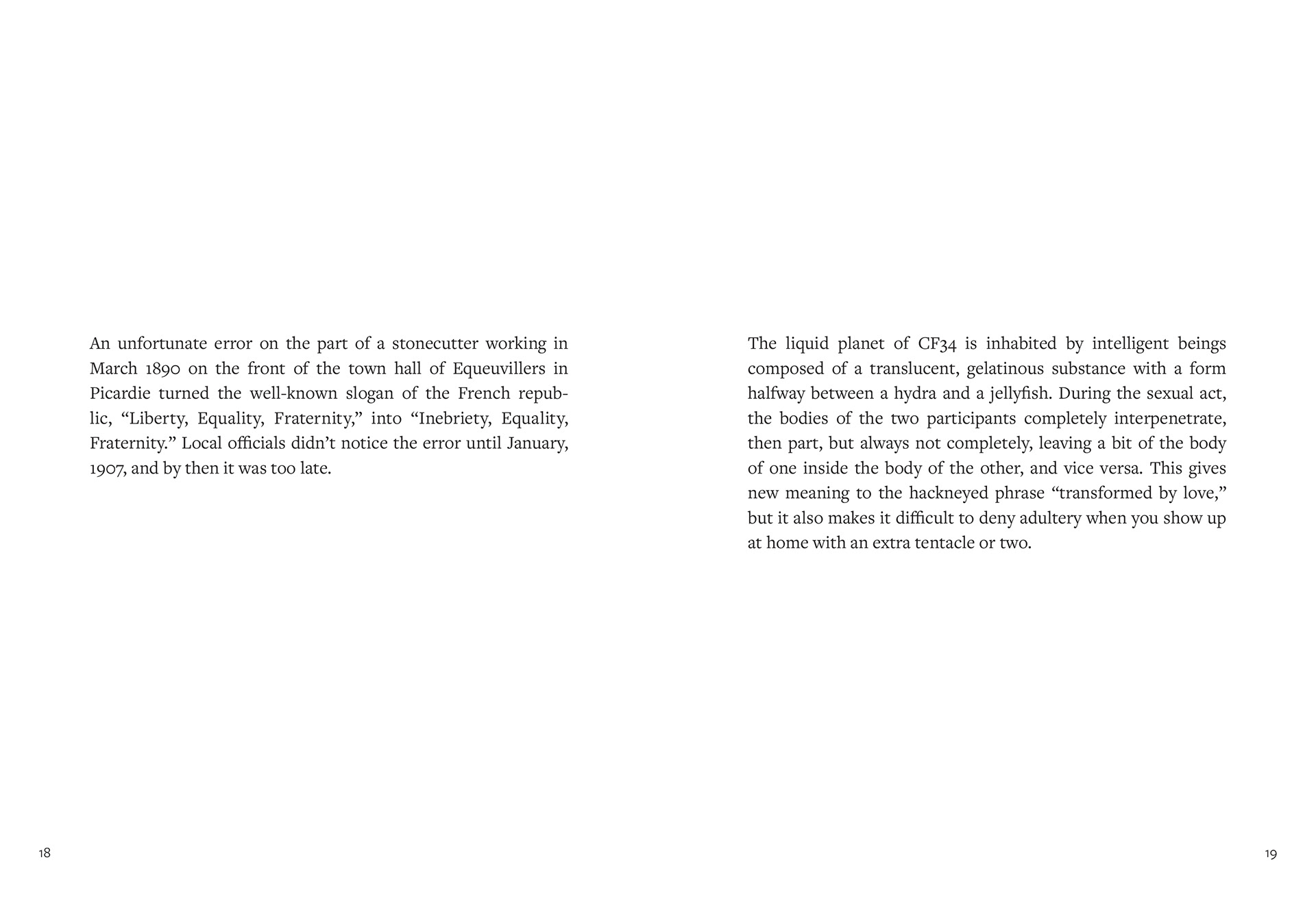 An unfortunate error on the part of a stonecutter working in March 1890 on the front of the town hall of Equeuvillers in Picardie turned the well-known slogan of the French republic, “Liberty, Equality, Fraternity,” into “Inebriety, Equality, Fraternity.” Local officials didn’t notice the error until January, 1907, and by then it was too late.

18

The liquid planet of CF34 is inhabited by intelligent beings composed of a translucent, gelatinous substance with a form halfway between a hydra and a jellyfish. During the sexual act, the bodies of the two participants completely interpenetrate, then part, but always not completely, leaving a bit of the body of one inside the body of the other, and vice versa. This gives new meaning to the hackneyed phrase “transformed by love,” but it also makes it difficult to deny adultery when you show up at home with an extra tentacle or two.

19